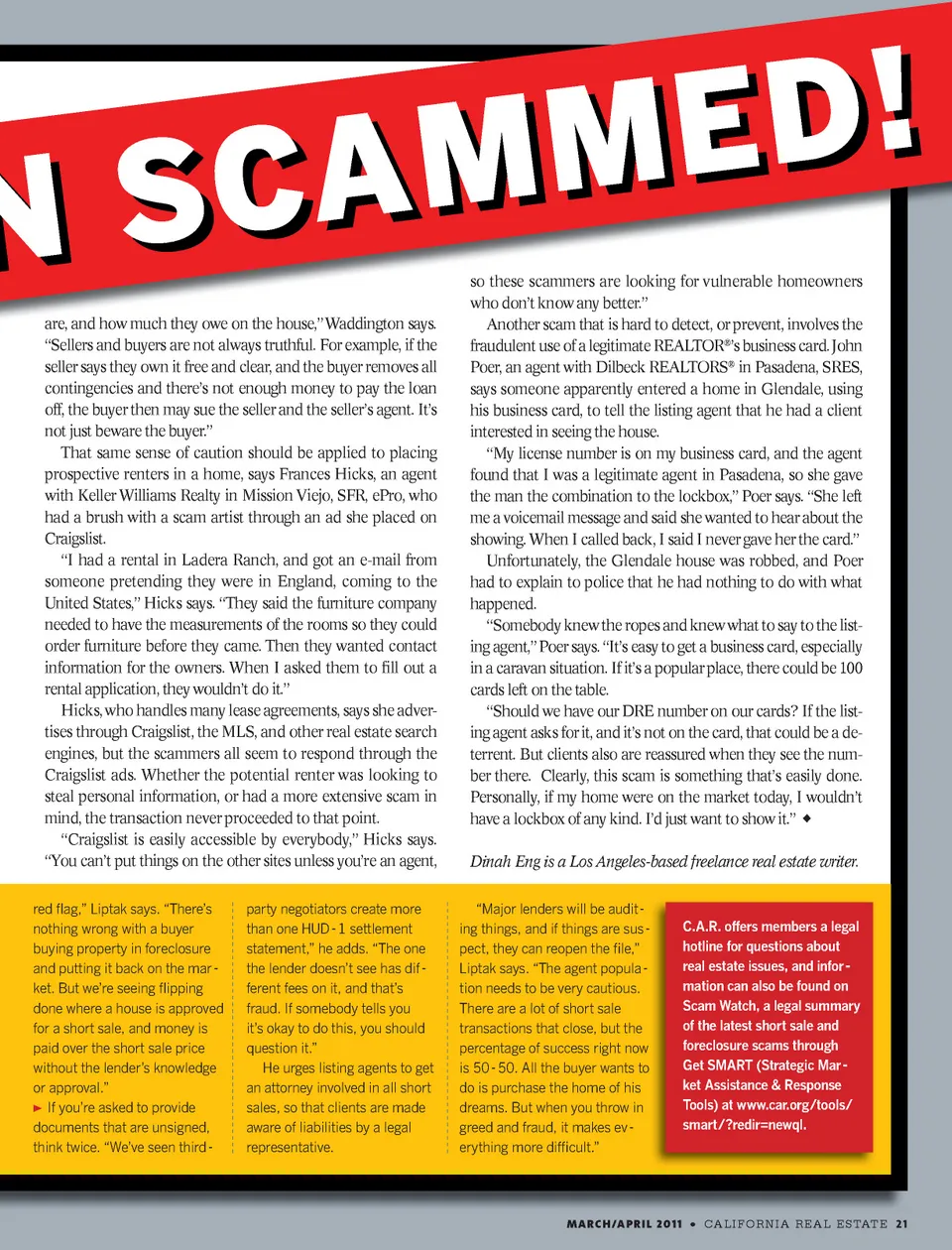 N SCAMMED!

are, and how much they owe on the house," Waddington says. "Sellers and buyers are not always truthful. For example, if the seller says they own it free and clear, and the buyer removes all contingencies and there's not enough money to pay the loan off, the buyer then may sue the seller and the seller's agent. It's not just beware the buyer."

That same sense of caution should be applied to placing prospective renters in a home, says Frances Hicks, an agent with Keller Williams Realty in Mission Viejo, SFR, ePro, who had a brush with a scam artist through an ad she placed on Craigslist.

"I had a rental in Ladera Ranch, and got an e-mail from someone pretending they were in England, coming to the United States," Hicks says. "They said the furniture company needed to have the measurements of the rooms so they could order furniture before they came. Then they wanted contact information for the owners. When I asked them to fill out a rental application, they wouldn't do it."

Hicks, who handles many lease agreements, says she advertises through Craigslist, the MLS, and other real estate search engines, but the scammers all seem to respond through the Craigslist ads. Whether the potential renter was looking to steal personal information, or had a more extensive scam in mind, the transaction never proceeded to that point.

"Craigslist is easily accessible by everybody," Hicks says. "You can't put things on the other sites unless you're an agent, so these scammers are looking for vulnerable homeowners who don't know any better."

Another scam that is hard to detect, or prevent, involves the fraudulent use of a legitimate REALTOR®'s business card. John Poer, an agent with Dilbeck REALTORS® in Pasadena, SRES, says someone apparently entered a home in Glendale, using his business card, to tell the listing agent that he had a client interested in seeing the house.

"My license number is on my business card, and the agent found that I was a legitimate agent in Pasadena, so she gave the man the combination to the lockbox," Poer says. "She left me a voicemail message and said she wanted to hear about the showing. When I called back, I said I never gave her the card."

Unfortunately, the Glendale house was robbed, and Poer had to explain to police that he had nothing to do with what happened.

"Somebody knew the ropes and knew what to say to the listing agent," Poer says. "It's easy to get a business card, especially in a caravan situation. If it's a popular place, there could be 100 cards left on the table.

"Should we have our DRE number on our cards? If the listing agent asks for it, and it's not on the card, that could be a deterrent. But clients also are reassured when they see the number there. Clearly, this scam is something that's easily done. Personally, if my home were on the market today, I wouldn't have a lockbox of any kind. I'd just want to show it." ◆

Dinah Eng is a Los Angeles-based freelance real estate writer.

red flag," Liptak says. "There's nothing wrong with a buyer buying property in foreclosure and putting it back on the market. But we're seeing flipping done where a house is approved for a short sale, and money is paid over the short sale price without the lender's knowledge or approval."

► If you're asked to provide documents that are unsigned, think twice. "We've seen third-party negotiators create more than one HUD-1 settlement statement," he adds. "The one the lender doesn't see has different fees on it, and that's fraud. If somebody tells you it's okay to do this, you should question it."

He urges listing agents to get an attorney involved in all short sales, so that clients are made aware of liabilities by a legal representative.

"Major lenders will be auditing things, and if things are suspect, they can reopen the file," Liptak says. "The agent population needs to be very cautious. There are a lot of short sale transactions that close, but the percentage of success right now is 50-50. All the buyer wants to do is purchase the home of his dreams. But when you throw in greed and fraud, it makes everything more difficult."

C.A.R. offers members a legal hotline for questions about real estate issues, and information can also be found on Scam Watch, a legal summary of the latest short sale and foreclosure scams through Get SMART (Strategic Market Assistance & Response Tools) at www.car.org/tools/smart/?redir=newql.

MARCH/APRIL 2011 • CALIFORNIA REAL ESTATE 21